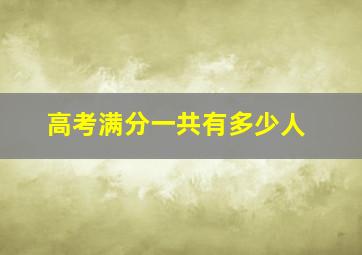 高考满分一共有多少人